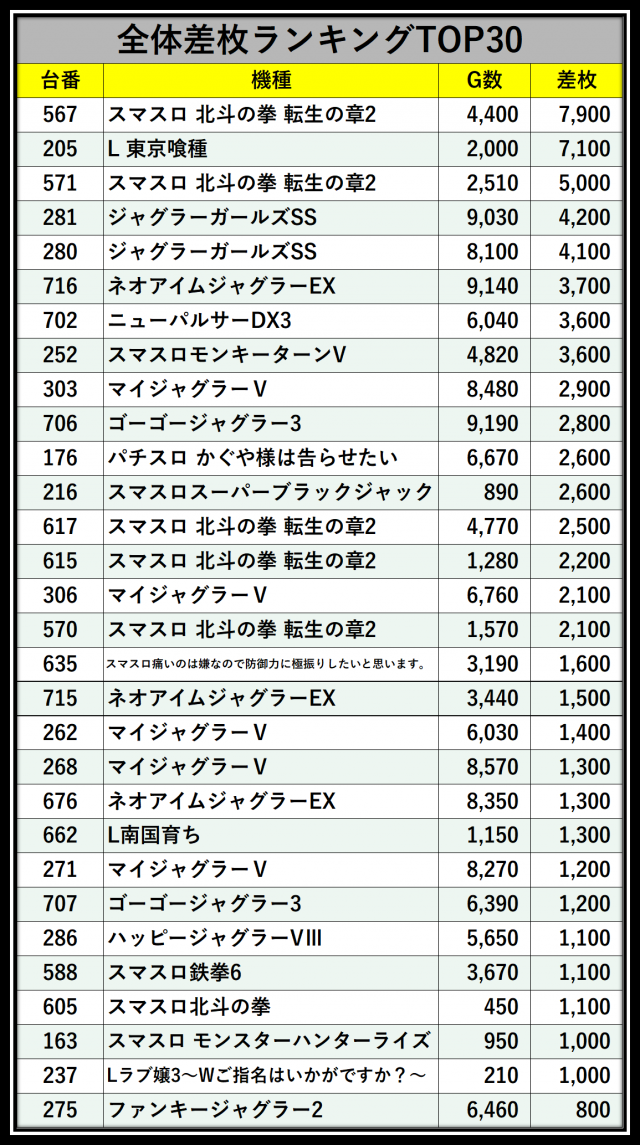 全体差枚ランキングTOP30

| 台番 | 機種 | G数 | 差枚 |
|---|---|---|---|
| 567 | スマスロ 北斗の拳 転生の章2 | 4,400 | 7,900 |
| 205 | L 東京喰種 | 2,000 | 7,100 |
| 571 | スマスロ 北斗の拳 転生の章2 | 2,510 | 5,000 |
| 281 | ジャグラーガールズSS | 9,030 | 4,200 |
| 280 | ジャグラーガールズSS | 8,100 | 4,100 |
| 716 | ネオアイムジャグラーEX | 9,140 | 3,700 |
| 702 | ニューパルサーDX3 | 6,040 | 3,600 |
| 252 | スマスロモンキーターンV | 4,820 | 3,600 |
| 303 | マイジャグラーV | 8,480 | 2,900 |
| 706 | ゴーゴージャグラー3 | 9,190 | 2,800 |
| 176 | パチスロ かぐや様は告らせたい | 6,670 | 2,600 |
| 216 | スマスロスーパーブラックジャック | 890 | 2,600 |
| 617 | スマスロ 北斗の拳 転生の章2 | 4,770 | 2,500 |
| 615 | スマスロ 北斗の拳 転生の章2 | 1,280 | 2,200 |
| 306 | マイジャグラーV | 6,760 | 2,100 |
| 570 | スマスロ 北斗の拳 転生の章2 | 1,570 | 2,100 |
| 635 | スマスロ痛いのは嫌なので防御力に極振りしたいと思います。 | 3,190 | 1,600 |
| 715 | ネオアイムジャグラーEX | 3,440 | 1,500 |
| 262 | マイジャグラーV | 6,030 | 1,400 |
| 268 | マイジャグラーV | 8,570 | 1,300 |
| 676 | ネオアイムジャグラーEX | 8,350 | 1,300 |
| 662 | L南国育ち | 1,150 | 1,300 |
| 271 | マイジャグラーV | 8,270 | 1,200 |
| 707 | ゴーゴージャグラー3 | 6,390 | 1,200 |
| 286 | ハッピージャグラーVIII | 5,650 | 1,100 |
| 588 | スマスロ鉄拳6 | 3,670 | 1,100 |
| 605 | スマスロ北斗の拳 | 450 | 1,100 |
| 163 | スマスロ モンスターハンターライズ | 950 | 1,000 |
| 237 | Lラブ嬢3～Wご指名はいかがですか？～ | 210 | 1,000 |
| 275 | ファンキージャグラー2 | 6,460 | 800 |